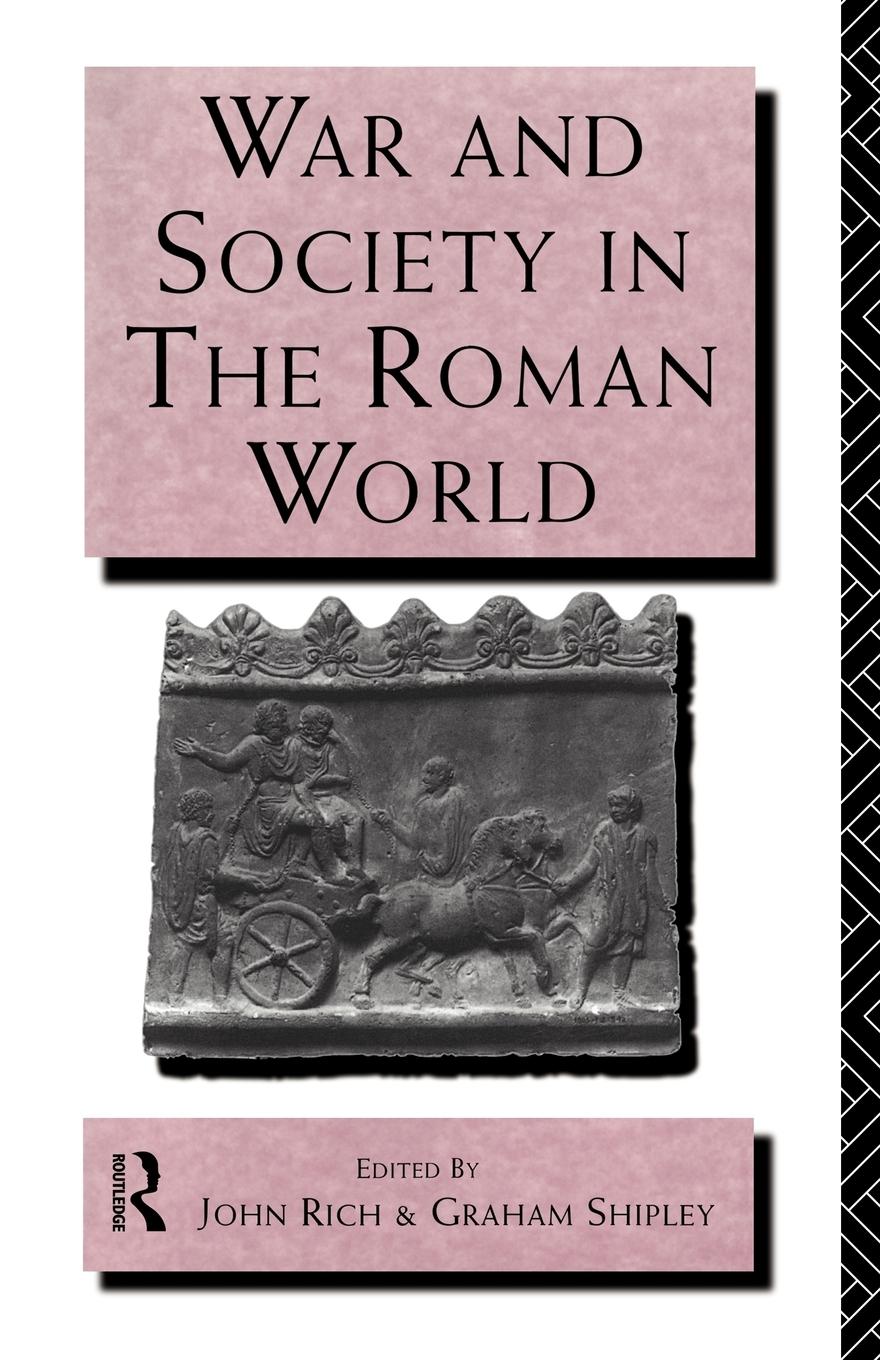 WAR AND SOCIETY IN THE ROMAN WORLD

ROUTLEDGE

EDITED BY
JOHN RICH & GRAHAM SHIPLEY